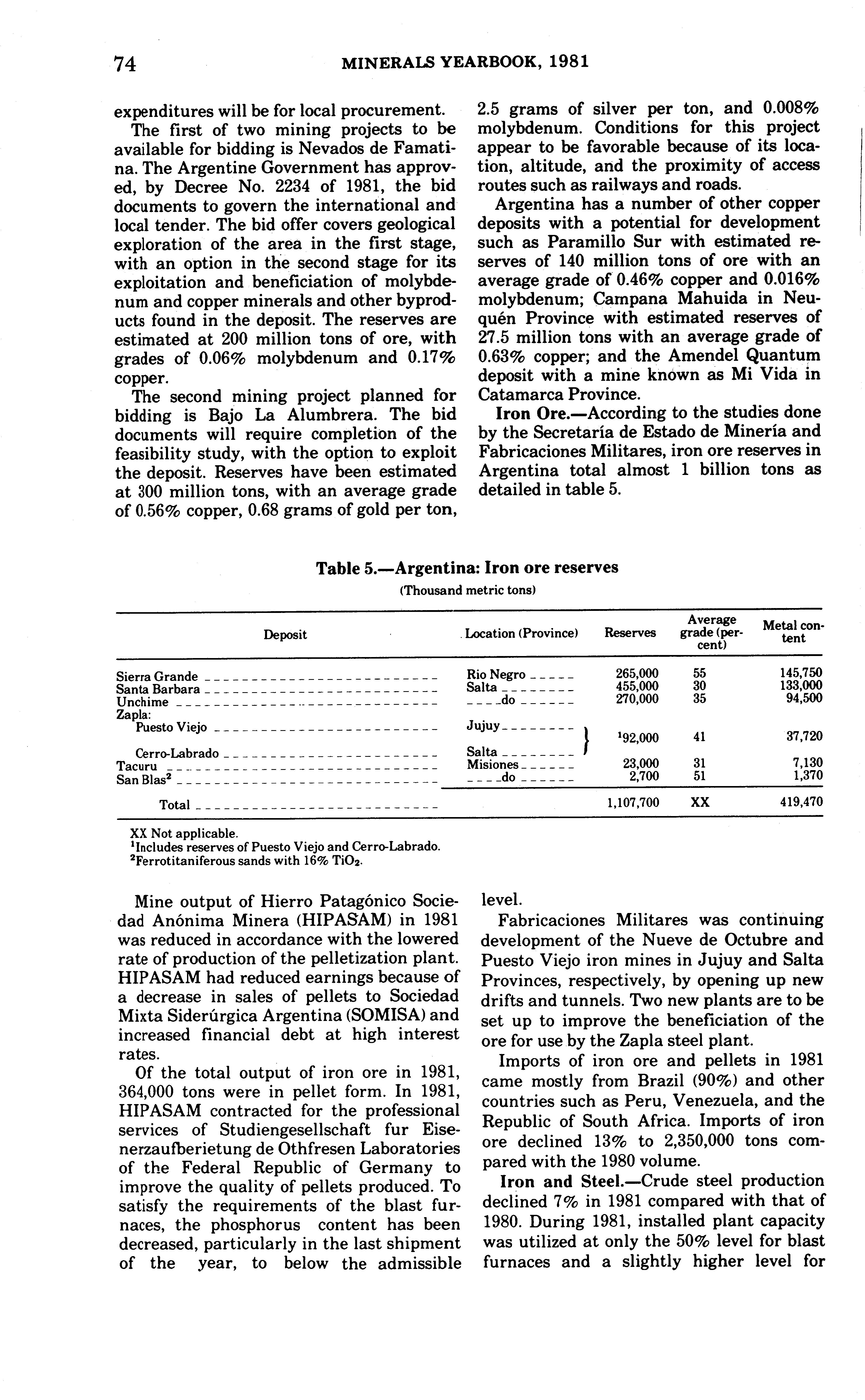 74 MINERALS YEARBOOK, 1981

expenditures will be for local procurement.

The first of two mining projects to be available for bidding is Nevados de Famatina. The Argentine Government has approved, by Decree No. 2234 of 1981, the bid documents to govern the international and local tender. The bid offer covers geological exploration of the area in the first stage, with an option in the second stage for its exploitation and beneficiation of molybdenum and copper minerals and other byproducts found in the deposit. The reserves are estimated at 200 million tons of ore, with grades of 0.06% molybdenum and 0.17% copper.

The second mining project planned for bidding is Bajo La Alumbrera. The bid documents will require completion of the feasibility study, with the option to exploit the deposit. Reserves have been estimated at 300 million tons, with an average grade of 0.56% copper, 0.68 grams of gold per ton, 2.5 grams of silver per ton, and 0.008% molybdenum. Conditions for this project appear to be favorable because of its location, altitude, and the proximity of access routes such as railways and roads.

Argentina has a number of other copper deposits with a potential for development such as Paramillo Sur with estimated reserves of 140 million tons of ore with an average grade of 0.46% copper and 0.016% molybdenum; Campana Mahuida in Neuquén Province with estimated reserves of 27.5 million tons with an average grade of 0.63% copper; and the Amendel Quantum deposit with a mine known as Mi Vida in Catamarca Province.

Iron Ore.—According to the studies done by the Secretaría de Estado de Minería and Fabricaciones Militares, iron ore reserves in Argentina total almost 1 billion tons as detailed in table 5.

Table 5.—Argentina: Iron ore reserves
(Thousand metric tons)

| Deposit | Location (Province) | Reserves | Average grade (percent) | Metal content |
|---|---|---|---|---|
| Sierra Grande | Rio Negro | 265,000 | 55 | 145,750 |
| Santa Barbara | Salta | 455,000 | 30 | 133,000 |
| Unchime | do | 270,000 | 35 | 94,500 |
| Zapla: | | | | |
| Puesto Viejo | Jujuy | $^1$92,000 | 41 | 37,720 |
| Cerro-Labrado | Salta | | | |
| Tacuru | Misiones | 23,000 | 31 | 7,130 |
| San Blas$^2$ | do | 2,700 | 51 | 1,370 |
| Total | | 1,107,700 | XX | 419,470 |

XX Not applicable.
$^1$Includes reserves of Puesto Viejo and Cerro-Labrado.
$^2$Ferrotitaniferous sands with 16% $TiO_2$.

Mine output of Hierro Patagónico Sociedad Anónima Minera (HIPASAM) in 1981 was reduced in accordance with the lowered rate of production of the pelletization plant. HIPASAM had reduced earnings because of a decrease in sales of pellets to Sociedad Mixta Siderúrgica Argentina (SOMISA) and increased financial debt at high interest rates.

Of the total output of iron ore in 1981, 364,000 tons were in pellet form. In 1981, HIPASAM contracted for the professional services of Studiengesellschaft fur Eisenerzaufberietung de Othfresen Laboratories of the Federal Republic of Germany to improve the quality of pellets produced. To satisfy the requirements of the blast furnaces, the phosphorus content has been decreased, particularly in the last shipment of the year, to below the admissible level.

Fabricaciones Militares was continuing development of the Nueve de Octubre and Puesto Viejo iron mines in Jujuy and Salta Provinces, respectively, by opening up new drifts and tunnels. Two new plants are to be set up to improve the beneficiation of the ore for use by the Zapla steel plant.

Imports of iron ore and pellets in 1981 came mostly from Brazil (90%) and other countries such as Peru, Venezuela, and the Republic of South Africa. Imports of iron ore declined 13% to 2,350,000 tons compared with the 1980 volume.

Iron and Steel.—Crude steel production declined 7% in 1981 compared with that of 1980. During 1981, installed plant capacity was utilized at only the 50% level for blast furnaces and a slightly higher level for